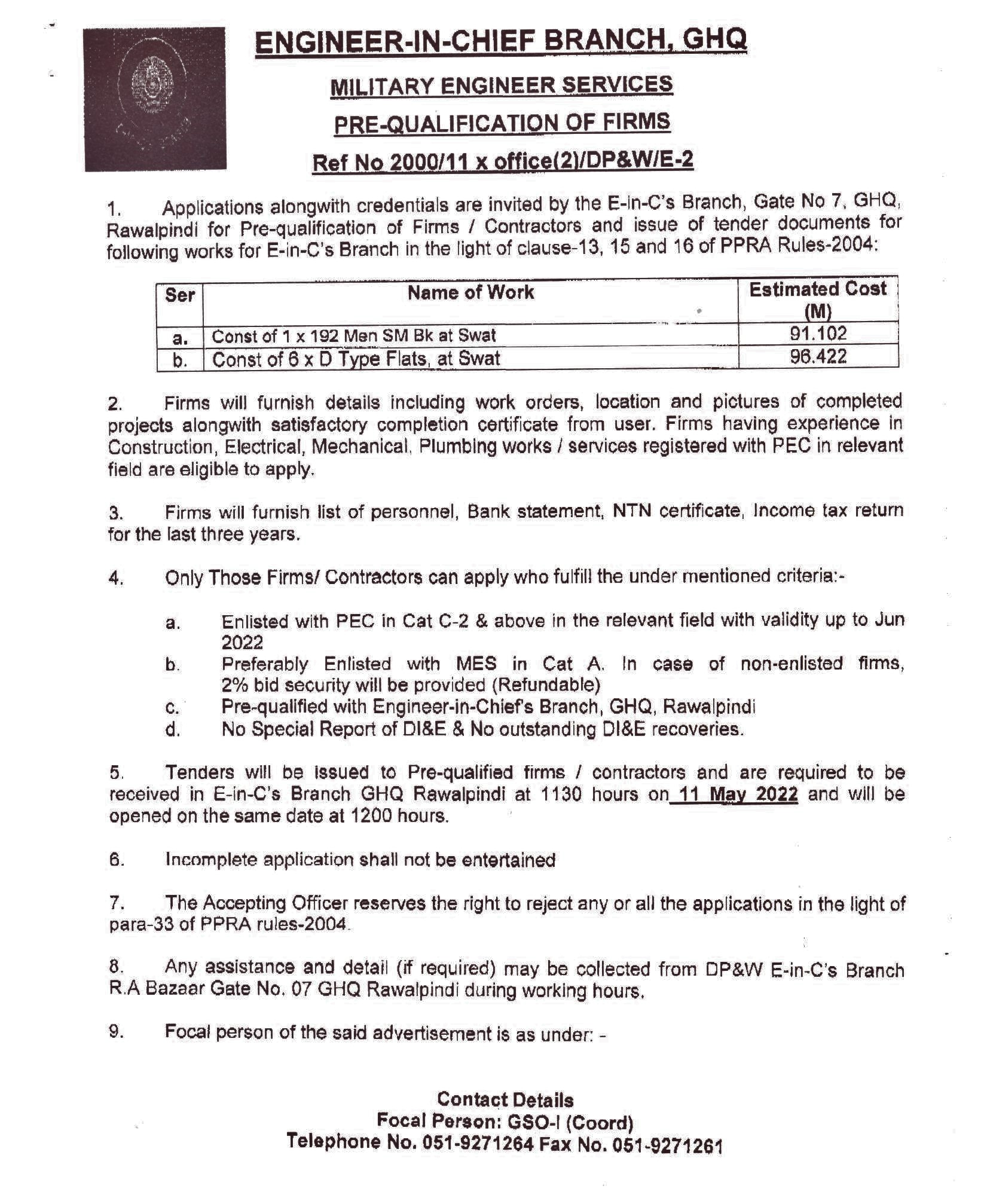 ENGINEER-IN-CHIEF BRANCH, GHQ

MILITARY ENGINEER SERVICES

PRE-QUALIFICATION OF FIRMS

Ref No 2000/11 x office(2)/DP&W/E-2

1. Applications alongwith credentials are invited by the E-in-C's Branch, Gate No 7, GHQ, Rawalpindi for Pre-qualification of Firms / Contractors and issue of tender documents for following works for E-in-C's Branch in the light of clause-13, 15 and 16 of PPRA Rules-2004:

| Ser | Name of Work | Estimated Cost (M) |
|---|---|---|
| a. | Const of 1 x 192 Men SM Bk at Swat | 91.102 |
| b. | Const of 6 x D Type Flats, at Swat | 96.422 |

2. Firms will furnish details including work orders, location and pictures of completed projects alongwith satisfactory completion certificate from user. Firms having experience in Construction, Electrical, Mechanical, Plumbing works / services registered with PEC in relevant field are eligible to apply.

3. Firms will furnish list of personnel, Bank statement, NTN certificate, Income tax return for the last three years.

4. Only Those Firms/ Contractors can apply who fulfill the under mentioned criteria:-

a. Enlisted with PEC in Cat C-2 & above in the relevant field with validity up to Jun 2022
b. Preferably Enlisted with MES in Cat A. In case of non-enlisted firms, 2% bid security will be provided (Refundable)
c. Pre-qualified with Engineer-in-Chief's Branch, GHQ, Rawalpindi
d. No Special Report of DI&E & No outstanding DI&E recoveries.

5. Tenders will be issued to Pre-qualified firms / contractors and are required to be received in E-in-C's Branch GHQ Rawalpindi at 1130 hours on 11 May 2022 and will be opened on the same date at 1200 hours.

6. Incomplete application shall not be entertained

7. The Accepting Officer reserves the right to reject any or all the applications in the light of para-33 of PPRA rules-2004.

8. Any assistance and detail (if required) may be collected from DP&W E-in-C's Branch R.A Bazaar Gate No. 07 GHQ Rawalpindi during working hours.

9. Focal person of the said advertisement is as under: -

Contact Details
Focal Person: GSO-I (Coord)
Telephone No. 051-9271264 Fax No. 051-9271261